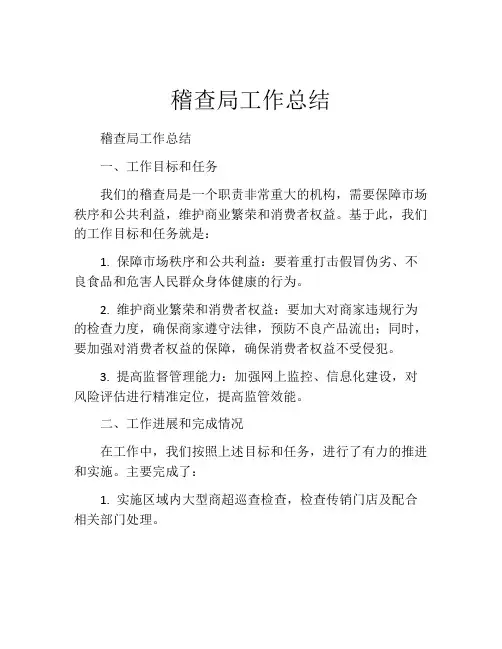 稽查局工作总结

稽查局工作总结

一、工作目标和任务

我们的稽查局是一个职责非常重大的机构，需要保障市场秩序和公共利益，维护商业繁荣和消费者权益。基于此，我们的工作目标和任务就是：

1. 保障市场秩序和公共利益：要着重打击假冒伪劣、不良食品和危害人民群众身体健康的行为。

2. 维护商业繁荣和消费者权益：要加大对商家违规行为的检查力度，确保商家遵守法律，预防不良产品流出；同时，要加强对消费者权益的保障，确保消费者权益不受侵犯。

3. 提高监督管理能力：加强网上监控、信息化建设，对风险评估进行精准定位，提高监管效能。

二、工作进展和完成情况

在工作中，我们按照上述目标和任务，进行了有力的推进和实施。主要完成了：

1. 实施区域内大型商超巡查检查，检查传销门店及配合相关部门处理。